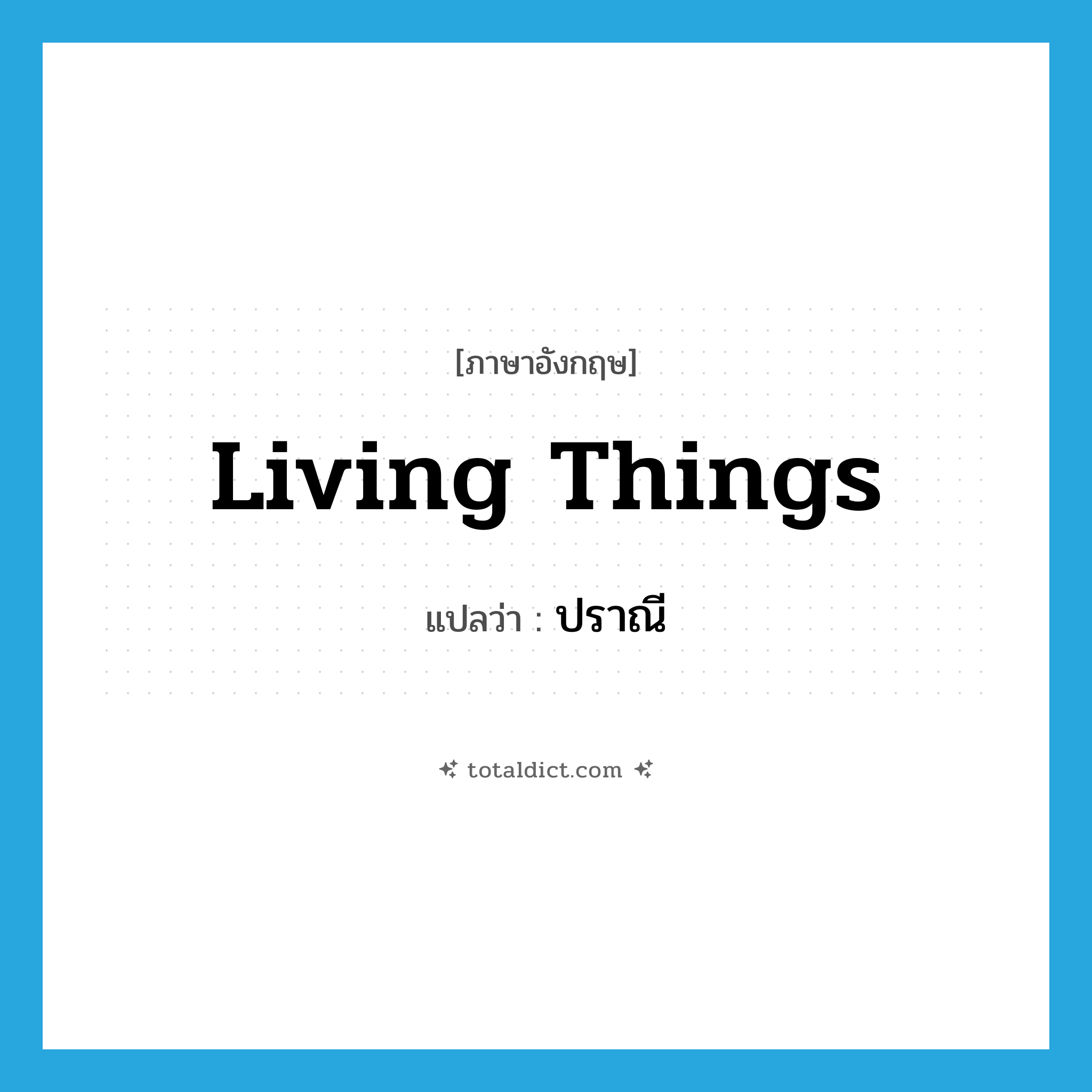 [ภาษาอังกฤษ]

Living Things

แปลว่า : ปราณี

totaldict.com